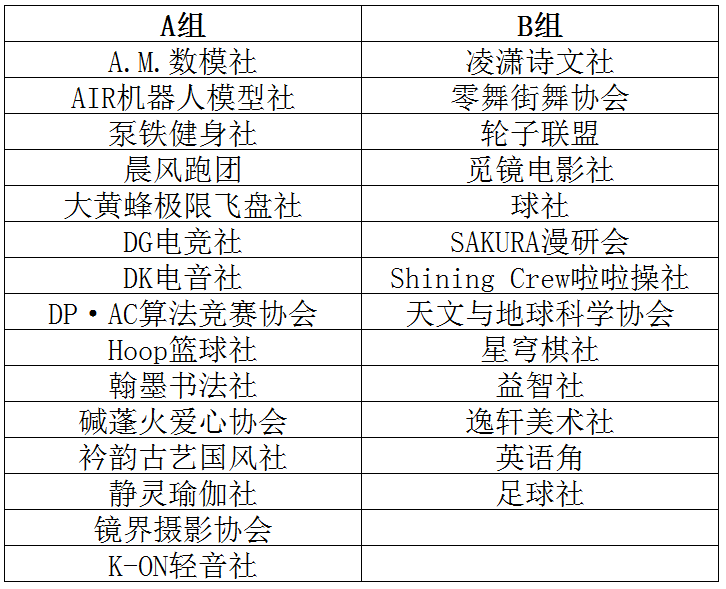 | A组 | B组 |
|---|---|
| A.M.数模社 | 凌潇诗文社 |
| AIR机器人模型社 | 零舞街舞协会 |
| 泵铁健身社 | 轮子联盟 |
| 晨风跑团 | 觅镜电影社 |
| 大黄蜂极限飞盘社 | 球社 |
| DG电竞社 | SAKURA漫研会 |
| DK电音社 | Shining Crew啦啦操社 |
| DP·AC算法竞赛协会 | 天文与地球科学协会 |
| Hoop篮球社 | 星穹棋社 |
| 翰墨书法社 | 益智社 |
| 碱蓬火爱心协会 | 逸轩美术社 |
| 衿韵古艺国风社 | 英语角 |
| 静灵瑜伽社 | 足球社 |
| 镜界摄影协会 | |
| K-ON轻音社 | |